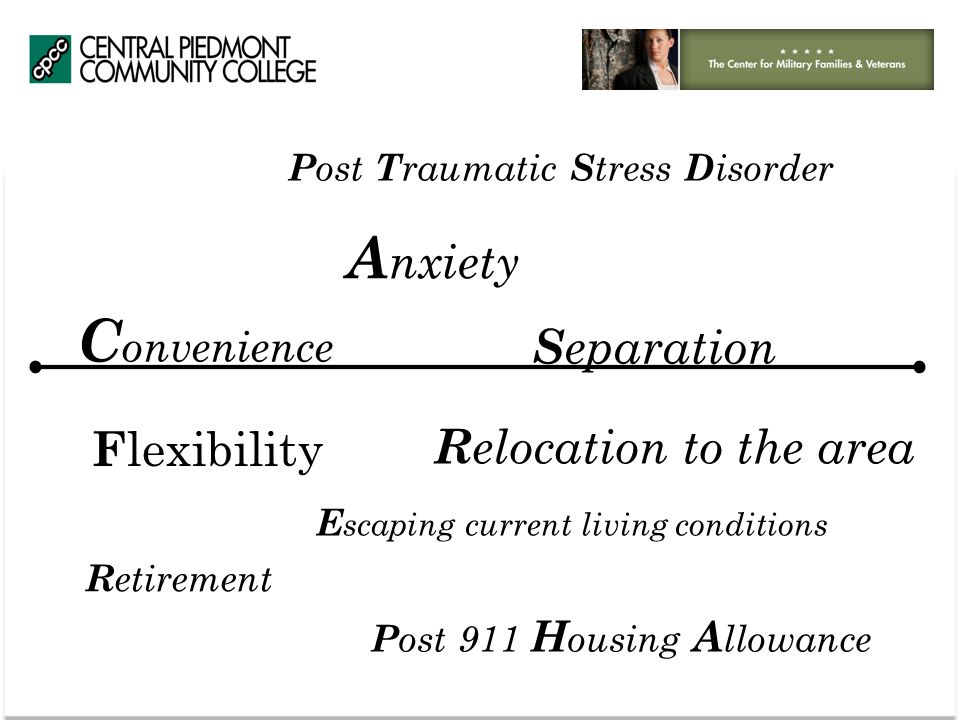 cpcc CENTRAL PIEDMONT COMMUNITY COLLEGE

★ ★ ★ ★ ★
The Center for Military Families & Veterans

Post Traumatic Stress Disorder

Anxiety

Convenience

Separation

Flexibility

Relocation to the area

Escaping current living conditions

Retirement

Post 911 Housing Allowance